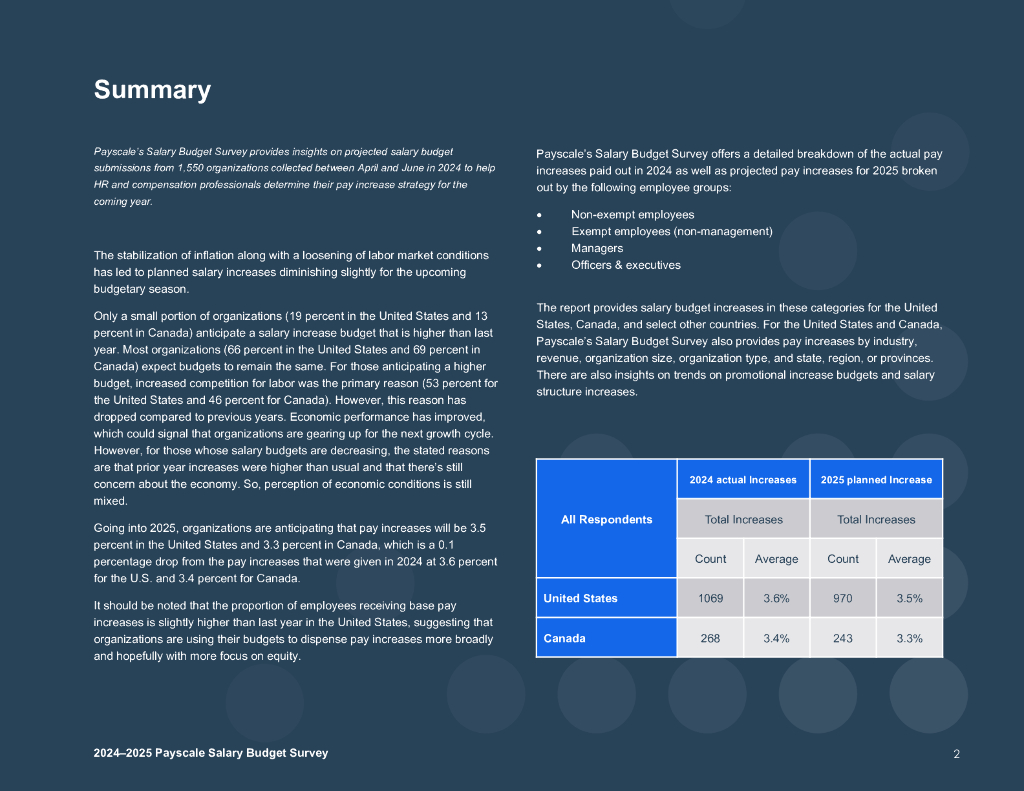 Summary

Payscale's Salary Budget Survey provides insights on projected salary budget submissions from 1,550 organizations collected between April and June in 2024 to help HR and compensation professionals determine their pay increase strategy for the coming year.

The stabilization of inflation along with a loosening of labor market conditions has led to planned salary increases diminishing slightly for the upcoming budgetary season.

Only a small portion of organizations (19 percent in the United States and 13 percent in Canada) anticipate a salary increase budget that is higher than last year. Most organizations (66 percent in the United States and 69 percent in Canada) expect budgets to remain the same. For those anticipating a higher budget, increased competition for labor was the primary reason (53 percent for the United States and 46 percent for Canada). However, this reason has dropped compared to previous years. Economic performance has improved, which could signal that organizations are gearing up for the next growth cycle. However, for those whose salary budgets are decreasing, the stated reasons are that prior year increases were higher than usual and that there's still concern about the economy. So, perception of economic conditions is still mixed.

Going into 2025, organizations are anticipating that pay increases will be 3.5 percent in the United States and 3.3 percent in Canada, which is a 0.1 percentage drop from the pay increases that were given in 2024 at 3.6 percent for the U.S. and 3.4 percent for Canada.

It should be noted that the proportion of employees receiving base pay increases is slightly higher than last year in the United States, suggesting that organizations are using their budgets to dispense pay increases more broadly and hopefully with more focus on equity.

Payscale's Salary Budget Survey offers a detailed breakdown of the actual pay increases paid out in 2024 as well as projected pay increases for 2025 broken out by the following employee groups:

• Non-exempt employees
• Exempt employees (non-management)
• Managers
• Officers & executives

The report provides salary budget increases in these categories for the United States, Canada, and select other countries. For the United States and Canada, Payscale's Salary Budget Survey also provides pay increases by industry, revenue, organization size, organization type, and state, region, or provinces. There are also insights on trends on promotional increase budgets and salary structure increases.

| All Respondents | 2024 actual Increases | | 2025 planned Increase | |
|---|---|---|---|---|
| | Total Increases | | Total Increases | |
| | Count | Average | Count | Average |
| United States | 1069 | 3.6% | 970 | 3.5% |
| Canada | 268 | 3.4% | 243 | 3.3% |

2024–2025 Payscale Salary Budget Survey

2